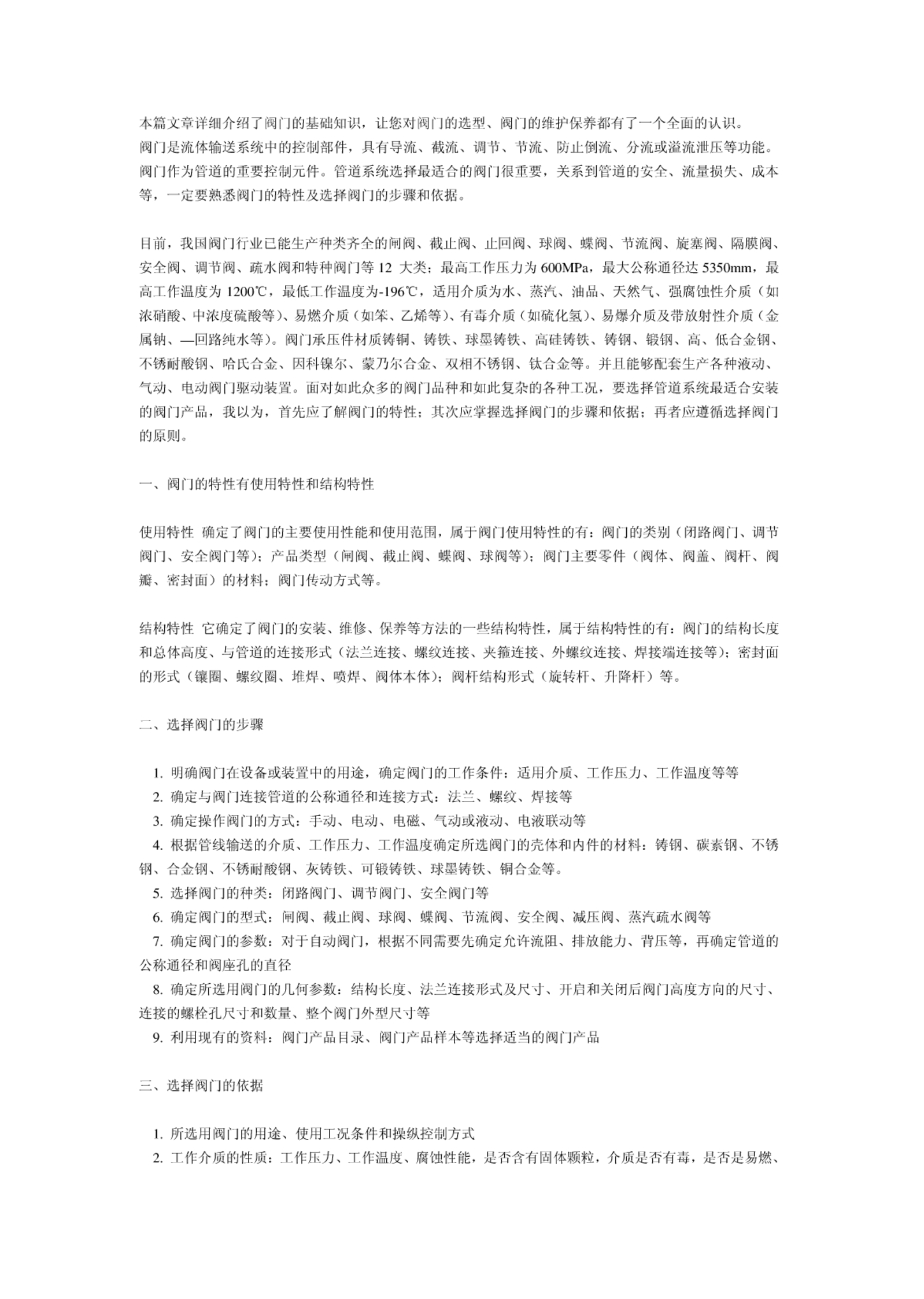 本篇文章详细介绍了阀门的基础知识，让您对阀门的选型、阀门的维护保养都有了一个全面的认识。
阀门是流体输送系统中的控制部件，具有导流、截流、调节、节流、防止倒流、分流或溢流泄压等功能。阀门作为管道的重要控制元件。管道系统选择最适合的阀门很重要，关系到管道的安全、流量损失、成本等，一定要熟悉阀门的特性及选择阀门的步骤和依据。

目前，我国阀门行业已能生产种类齐全的闸阀、截止阀、止回阀、球阀、蝶阀、节流阀、旋塞阀、隔膜阀、安全阀、调节阀、疏水阀和特种阀门等 12 大类；最高工作压力为 600MPa，最大公称通径达 5350mm，最高工作温度为 1200℃，最低工作温度为-196℃，适用介质为水、蒸汽、油品、天然气、强腐蚀性介质（如浓硝酸、中浓度硫酸等）、易燃介质（如笨、乙烯等）、有毒介质（如硫化氢）、易爆介质及带放射性介质（金属钠、—回路纯水等）。阀门承压件材质铸铜、铸铁、球墨铸铁、高硅铸铁、铸钢、锻钢、高、低合金钢、不锈耐酸钢、哈氏合金、因科镍尔、蒙乃尔合金、双相不锈钢、钛合金等。并且能够配套生产各种液动、气动、电动阀门驱动装置。面对如此众多的阀门品种和如此复杂的各种工况，要选择管道系统最适合安装的阀门产品，我以为，首先应了解阀门的特性；其次应掌握选择阀门的步骤和依据；再者应遵循选择阀门的原则。

一、阀门的特性有使用特性和结构特性

使用特性 确定了阀门的主要使用性能和使用范围，属于阀门使用特性的有：阀门的类别（闭路阀门、调节阀门、安全阀门等）；产品类型（闸阀、截止阀、蝶阀、球阀等）；阀门主要零件（阀体、阀盖、阀杆、阀瓣、密封面）的材料；阀门传动方式等。

结构特性 它确定了阀门的安装、维修、保养等方法的一些结构特性，属于结构特性的有：阀门的结构长度和总体高度、与管道的连接形式（法兰连接、螺纹连接、夹箍连接、外螺纹连接、焊接端连接等）；密封面的形式（镶圈、螺纹圈、堆焊、喷焊、阀体本体）；阀杆结构形式（旋转杆、升降杆）等。

二、选择阀门的步骤

1. 明确阀门在设备或装置中的用途，确定阀门的工作条件：适用介质、工作压力、工作温度等等
2. 确定与阀门连接管道的公称通径和连接方式：法兰、螺纹、焊接等
3. 确定操作阀门的方式：手动、电动、电磁、气动或液动、电液联动等
4. 根据管线输送的介质、工作压力、工作温度确定所选阀门的壳体和内件的材料：铸钢、碳素钢、不锈钢、合金钢、不锈耐酸钢、灰铸铁、可锻铸铁、球墨铸铁、铜合金等。
5. 选择阀门的种类：闭路阀门、调节阀门、安全阀门等
6. 确定阀门的型式：闸阀、截止阀、球阀、蝶阀、节流阀、安全阀、减压阀、蒸汽疏水阀等
7. 确定阀门的参数：对于自动阀门，根据不同需要先确定允许流阻、排放能力、背压等，再确定管道的公称通径和阀座孔的直径
8. 确定所选用阀门的几何参数：结构长度、法兰连接形式及尺寸、开启和关闭后阀门高度方向的尺寸、连接的螺栓孔尺寸和数量、整个阀门外型尺寸等
9. 利用现有的资料：阀门产品目录、阀门产品样本等选择适当的阀门产品

三、选择阀门的依据

1. 所选用阀门的用途、使用工况条件和操纵控制方式
2. 工作介质的性质：工作压力、工作温度、腐蚀性能，是否含有固体颗粒，介质是否有毒，是否是易燃、